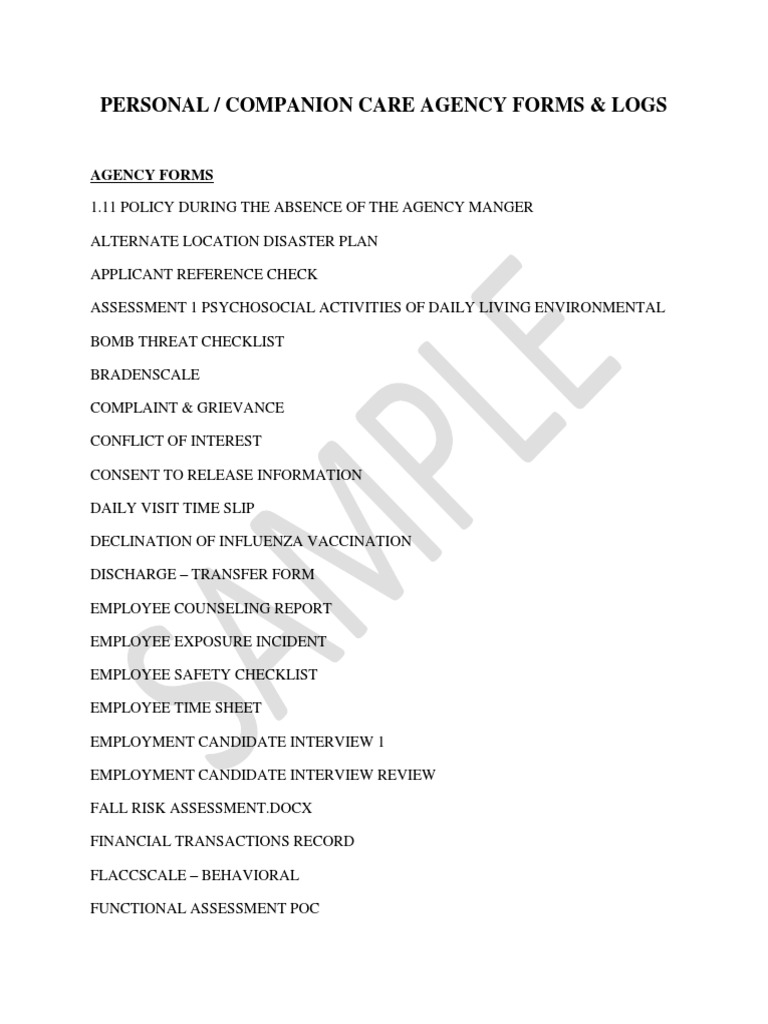 PERSONAL / COMPANION CARE AGENCY FORMS & LOGS

AGENCY FORMS

1.11 POLICY DURING THE ABSENCE OF THE AGENCY MANGER

ALTERNATE LOCATION DISASTER PLAN

APPLICANT REFERENCE CHECK

ASSESSMENT 1 PSYCHOSOCIAL ACTIVITIES OF DAILY LIVING ENVIRONMENTAL

BOMB THREAT CHECKLIST

BRADENSCALE

COMPLAINT & GRIEVANCE

CONFLICT OF INTEREST

CONSENT TO RELEASE INFORMATION

DAILY VISIT TIME SLIP

DECLINATION OF INFLUENZA VACCINATION

DISCHARGE – TRANSFER FORM

EMPLOYEE COUNSELING REPORT

EMPLOYEE EXPOSURE INCIDENT

EMPLOYEE SAFETY CHECKLIST

EMPLOYEE TIME SHEET

EMPLOYMENT CANDIDATE INTERVIEW 1

EMPLOYMENT CANDIDATE INTERVIEW REVIEW

FALL RISK ASSESSMENT.DOCX

FINANCIAL TRANSACTIONS RECORD

FLACCSCALE – BEHAVIORAL

FUNCTIONAL ASSESSMENT POC

SAMPLE